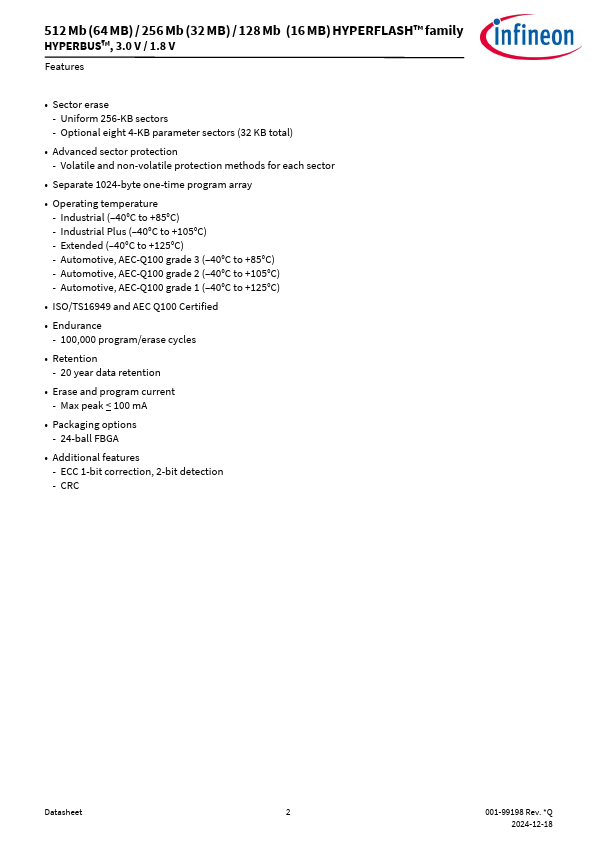 512 Mb (64 MB) / 256 Mb (32 MB) / 128 Mb (16 MB) HYPERFLASH™ family
HYPERBUS™, 3.0 V / 1.8 V

infineon

Features

• Sector erase
- Uniform 256-KB sectors
- Optional eight 4-KB parameter sectors (32 KB total)

• Advanced sector protection
- Volatile and non-volatile protection methods for each sector

• Separate 1024-byte one-time program array

• Operating temperature
- Industrial (–40°C to +85°C)
- Industrial Plus (–40°C to +105°C)
- Extended (–40°C to +125°C)
- Automotive, AEC-Q100 grade 3 (–40°C to +85°C)
- Automotive, AEC-Q100 grade 2 (–40°C to +105°C)
- Automotive, AEC-Q100 grade 1 (–40°C to +125°C)

• ISO/TS16949 and AEC Q100 Certified

• Endurance
- 100,000 program/erase cycles

• Retention
- 20 year data retention

• Erase and program current
- Max peak $\leq$ 100 mA

• Packaging options
- 24-ball FBGA

• Additional features
- ECC 1-bit correction, 2-bit detection
- CRC

Datasheet 2 001-99198 Rev. *Q
2024-12-18